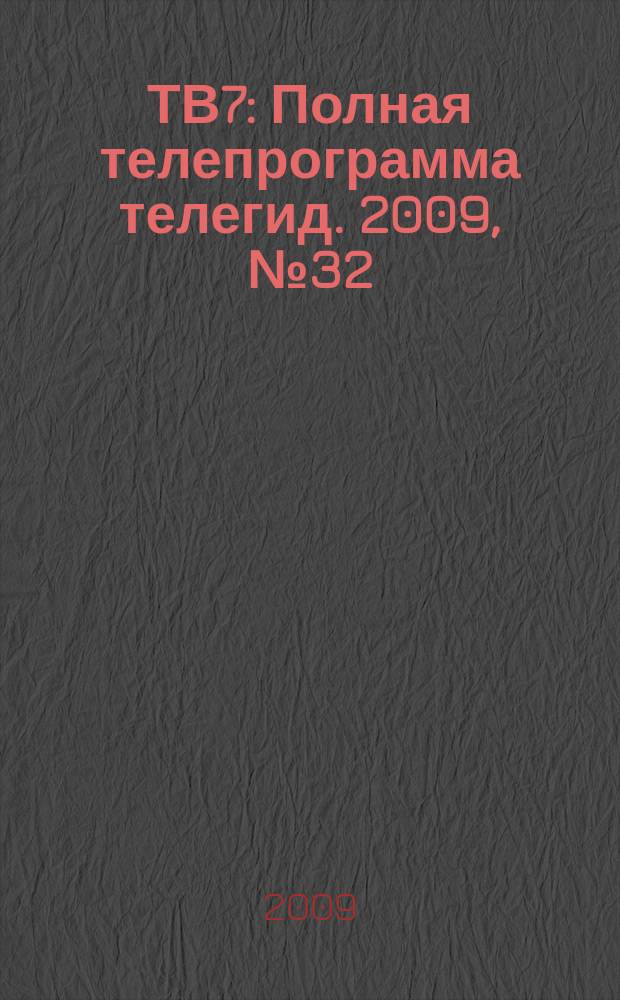 ТВ7: Полная телепрограмма телегид. 2009, №32

2009